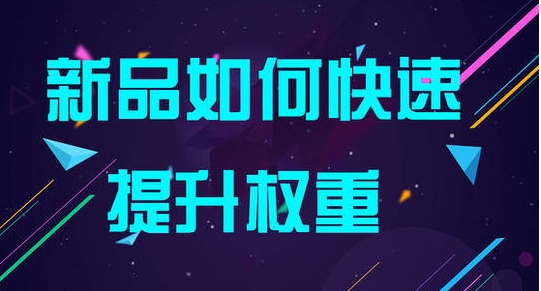 新品如何快速
提升权重